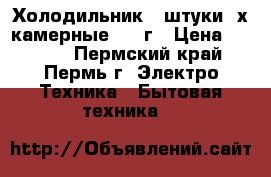 Холодильник штуки х камерные г Цена Пермский край Пермь г Электро Техника Бытовая техника

http://Объявлений.сайт